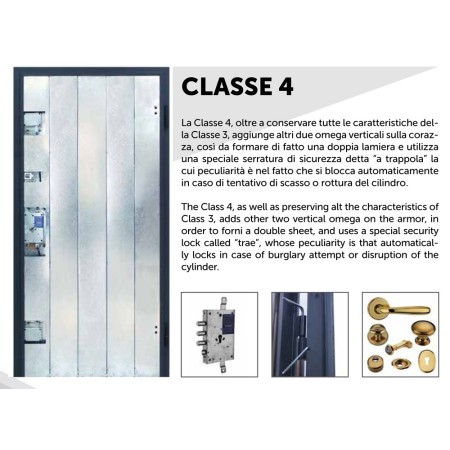 CLASSE 4

La Classe 4, oltre a conservare tutte le caratteristiche della Classe 3, aggiunge altri due omega verticali sulla corazza, così da formare di fatto una doppia lamiera e utilizza una speciale serratura di sicurezza detta "a trappola" la cui peculiarità è nel fatto che si blocca automaticamente in caso di tentativo di scasso o rottura del cilindro.

The Class 4, as well as preserving alt the characteristics of Class 3, adds other two vertical omega on the armor, in order to forni a double sheet, and uses a special security lock called "trae", whose peculiarity is that automatically locks in case of burglary attempt or disruption of the cylinder.